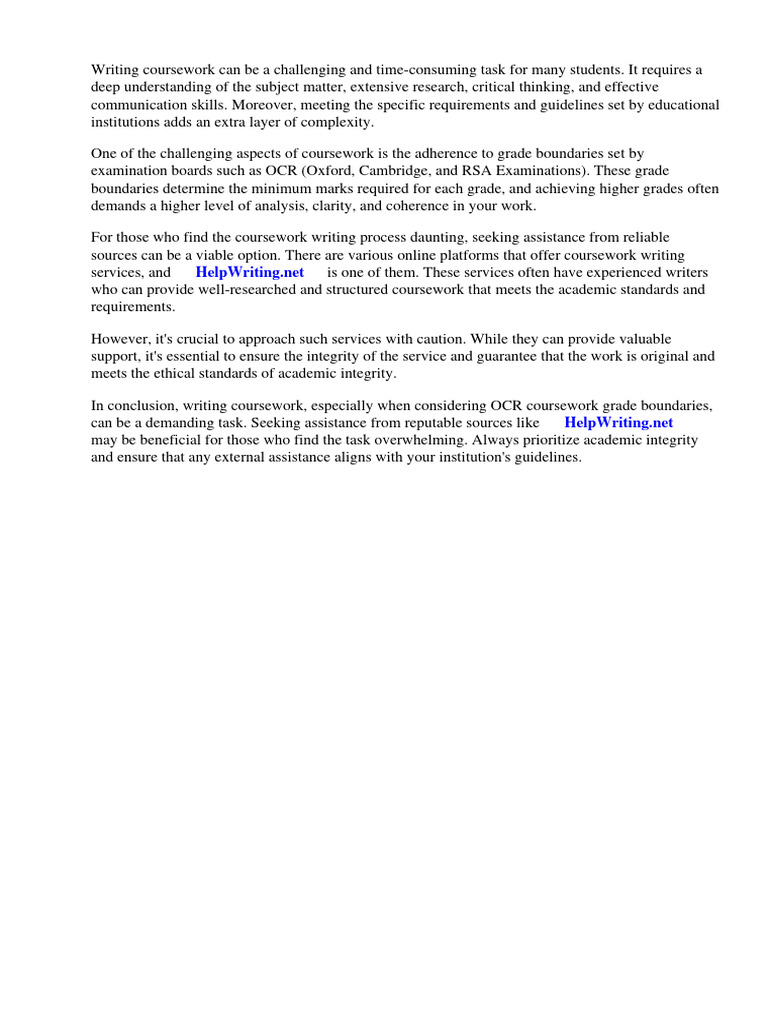 Writing coursework can be a challenging and time-consuming task for many students. It requires a deep understanding of the subject matter, extensive research, critical thinking, and effective communication skills. Moreover, meeting the specific requirements and guidelines set by educational institutions adds an extra layer of complexity.

One of the challenging aspects of coursework is the adherence to grade boundaries set by examination boards such as OCR (Oxford, Cambridge, and RSA Examinations). These grade boundaries determine the minimum marks required for each grade, and achieving higher grades often demands a higher level of analysis, clarity, and coherence in your work.

For those who find the coursework writing process daunting, seeking assistance from reliable sources can be a viable option. There are various online platforms that offer coursework writing services, and HelpWriting.net is one of them. These services often have experienced writers who can provide well-researched and structured coursework that meets the academic standards and requirements.

However, it's crucial to approach such services with caution. While they can provide valuable support, it's essential to ensure the integrity of the service and guarantee that the work is original and meets the ethical standards of academic integrity.

In conclusion, writing coursework, especially when considering OCR coursework grade boundaries, can be a demanding task. Seeking assistance from reputable sources like HelpWriting.net may be beneficial for those who find the task overwhelming. Always prioritize academic integrity and ensure that any external assistance aligns with your institution's guidelines.